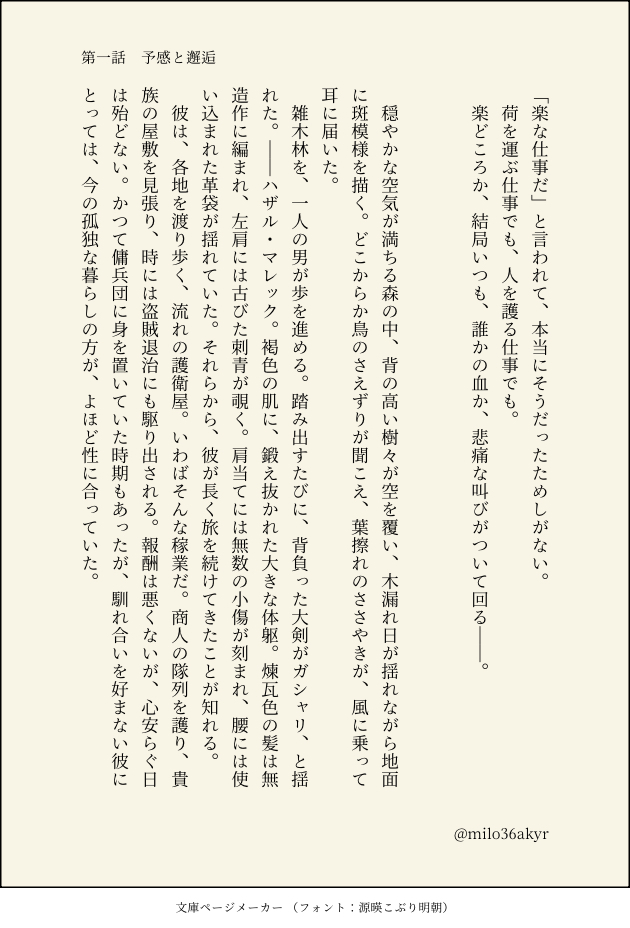 第一話　予感と邂逅

「楽な仕事だ」と言われて、本当にそうだったためしがない。
荷を運ぶ仕事でも、人を護る仕事でも。
楽どころか、結局いつも、誰かの血か、悲痛な叫びがついて回る――。

穏やかな空気が満ちる森の中、背の高い樹々が空を覆い、木漏れ日が揺れながら地面に斑模様を描く。どこからか鳥のさえずりが聞こえ、葉擦れのささやきが、風に乗って耳に届いた。

雑木林を、一人の男が歩を進める。踏み出すたびに、背負った大剣がガシャリ、と揺れた。――ハザル・マレック。褐色の肌に、鍛え抜かれた大きな体躯。煉瓦色の髪は無造作に編まれ、左肩には古びた刺青が覗く。肩当てには無数の小傷が刻まれ、腰には使い込まれた革袋が揺れていた。それらから、彼が長く旅を続けてきたことが知れる。

彼は、各地を渡り歩く、流れの護衛屋。いわばそんな稼業だ。商人の隊列を護り、貴族の屋敷を見張り、時には盗賊退治にも駆り出される。報酬は悪くないが、心安らぐ日は殆どない。かつて傭兵団に身を置いていた時期もあったが、馴れ合いを好まない彼にとっては、今の孤独な暮らしの方が、よほど性に合っていた。

@milo36akyr

文庫ページメーカー（フォント：源暎こぶり明朝）